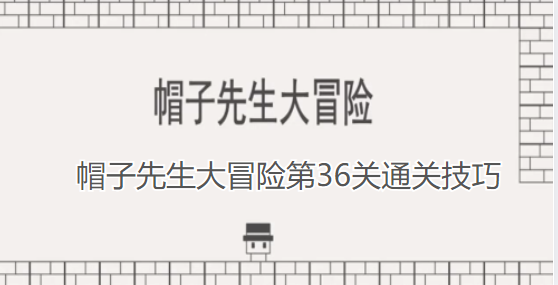 帽子先生大冒险

帽子先生大冒险第36关通关技巧